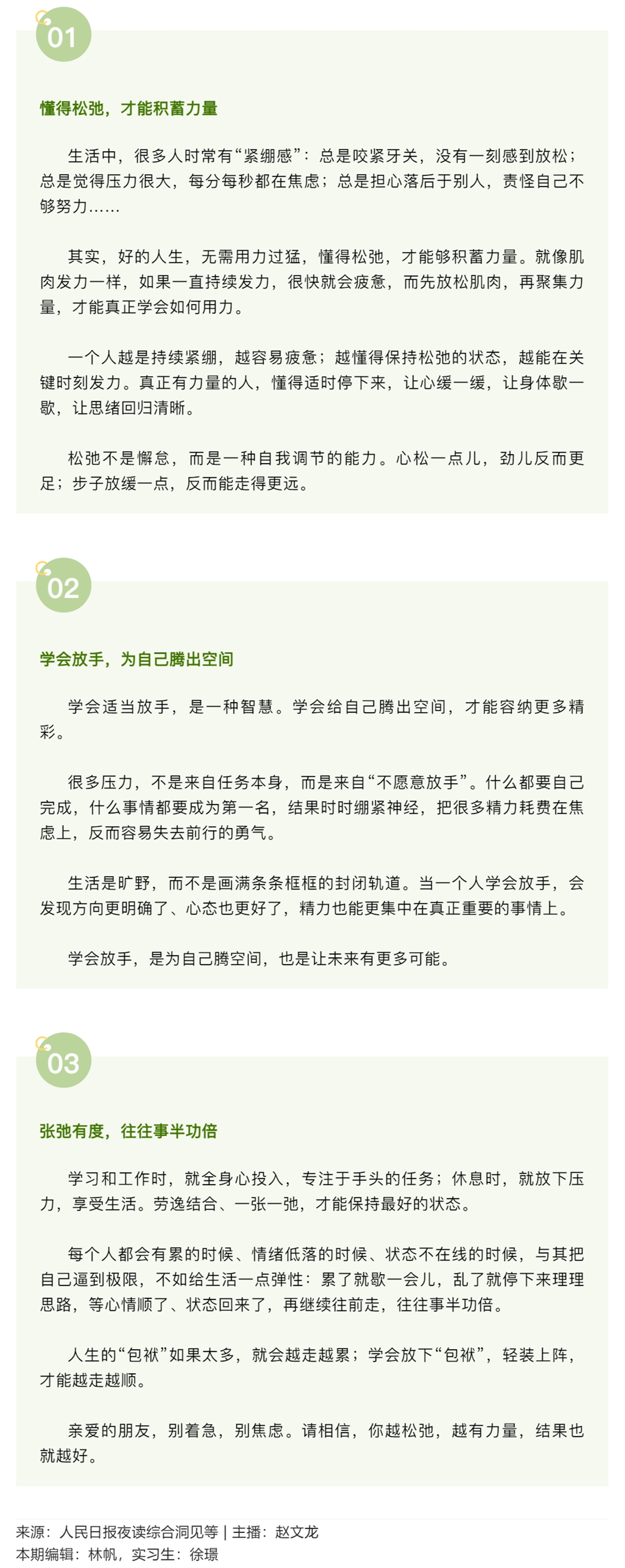 01

懂得松弛，才能积蓄力量

生活中，很多人时常有“紧绷感”：总是咬紧牙关，没有一刻感到放松；总是觉得压力很大，每分每秒都在焦虑；总是担心落后于别人，责怪自己不够努力……

其实，好的人生，无需用力过猛，懂得松弛，才能够积蓄力量。就像肌肉发力一样，如果一直持续发力，很快就会疲惫，而先放松肌肉，再聚集力量，才能真正学会如何用力。

一个人越是持续紧绷，越容易疲惫；越懂得保持松弛的状态，越能在关键时刻发力。真正有力量的人，懂得适时停下来，让心缓一缓，让身体歇一歇，让思绪回归清晰。

松弛不是懈怠，而是一种自我调节的能力。心松一点儿，劲儿反而更足；步子放缓一点，反而能走得更远。

02

学会放手，为自己腾出空间

学会适当放手，是一种智慧。学会给自己腾出空间，才能容纳更多精彩。

很多压力，不是来自任务本身，而是来自“不愿意放手”。什么都要自己完成，什么事情都要成为第一名，结果时时绷紧神经，把很多精力耗费在焦虑上，反而容易失去前行的勇气。

生活是旷野，而不是画满条条框框的封闭轨道。当一个人学会放手，会发现方向更明确了、心态也更好了，精力也能更集中在真正重要的事情上。

学会放手，是为自己腾空间，也是让未来有更多可能。

03

张弛有度，往往事半功倍

学习和工作时，就全身心投入，专注于手头的任务；休息时，就放下压力，享受生活。劳逸结合、一张一弛，才能保持最好的状态。

每个人都会有累的时候、情绪低落的时候、状态不在线的时候，与其把自己逼到极限，不如给生活一点弹性：累了就歇一会儿，乱了就停下来理理思路，等心情顺了、状态回来了，再继续往前走，往往事半功倍。

人生的“包袱”如果太多，就会越走越累；学会放下“包袱”，轻装上阵，才能越走越顺。

亲爱的朋友，别着急，别焦虑。请相信，你越松弛，越有力量，结果也就越好。

来源：人民日报夜读综合洞见等 | 主播：赵文龙
本期编辑：林帆，实习生：徐璟